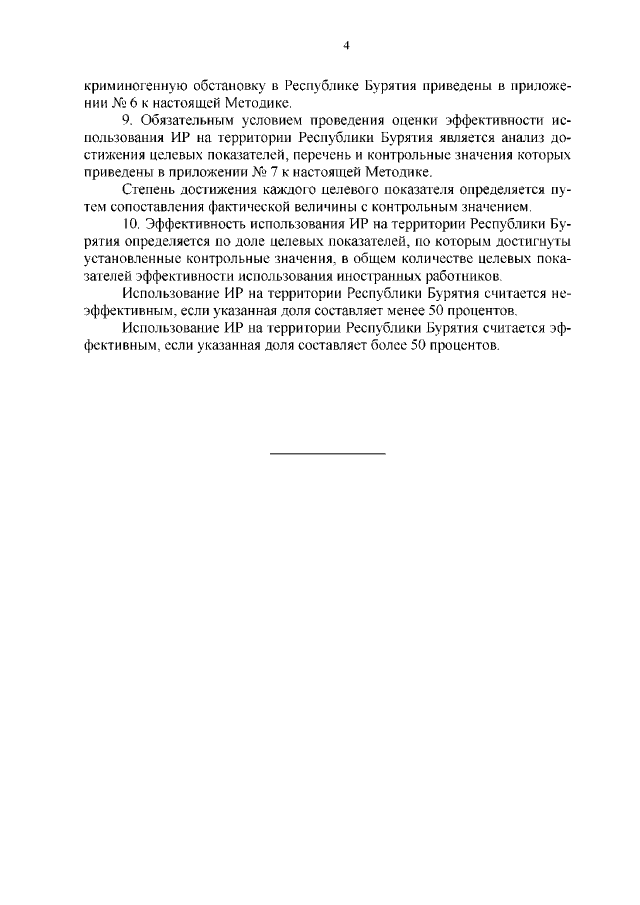 4

криминогенную обстановку в Республике Бурятия приведены в приложении № 6 к настоящей Методике.

9. Обязательным условием проведения оценки эффективности использования ИР на территории Республики Бурятия является анализ достижения целевых показателей, перечень и контрольные значения которых приведены в приложении № 7 к настоящей Методике.

Степень достижения каждого целевого показателя определяется путем сопоставления фактической величины с контрольным значением.

10. Эффективность использования ИР на территории Республики Бурятия определяется по доле целевых показателей, по которым достигнуты установленные контрольные значения, в общем количестве целевых показателей эффективности использования иностранных работников.

Использование ИР на территории Республики Бурятия считается неэффективным, если указанная доля составляет менее 50 процентов.

Использование ИР на территории Республики Бурятия считается эффективным, если указанная доля составляет более 50 процентов.